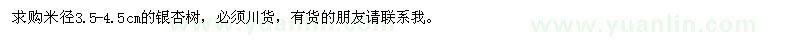 求购米径3.5-4.5cm的银杏树，必须川货，有货的朋友请联系我。

www.yuanlin.com